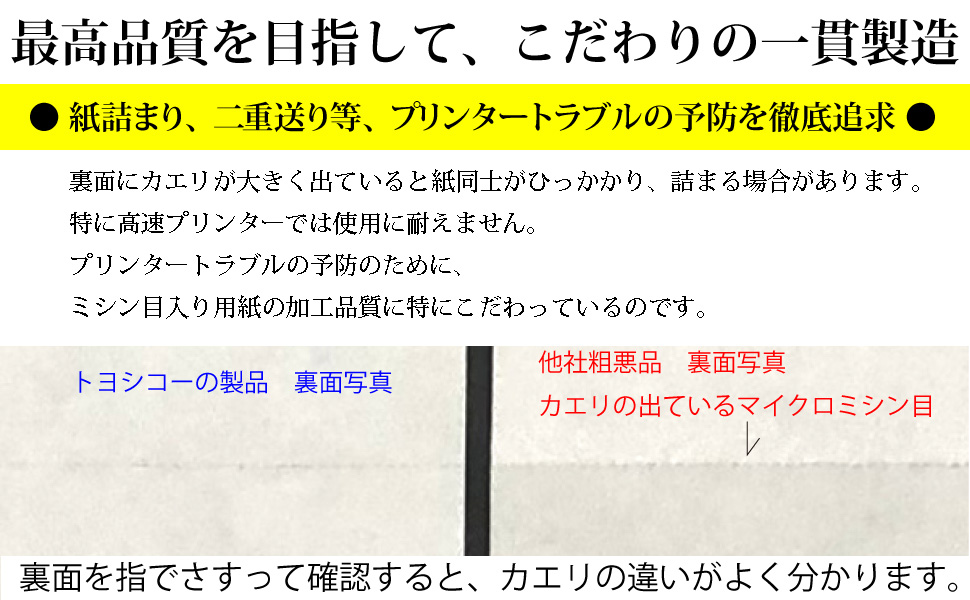 最高品質を目指して、こだわりの一貫製造

● 紙詰まり、二重送り等、プリンタートラブルの予防を徹底追求 ●

裏面にカエリが大きく出ていると紙同士がひっかかり、詰まる場合があります。
特に高速プリンターでは使用に耐えません。
プリンタートラブルの予防のために、
ミシン目入り用紙の加工品質に特にこだわっているのです。

トヨシコーの製品　裏面写真

他社粗悪品　裏面写真
カエリの出ているマイクロミシン目

裏面を指でさすって確認すると、カエリの違いがよく分かります。